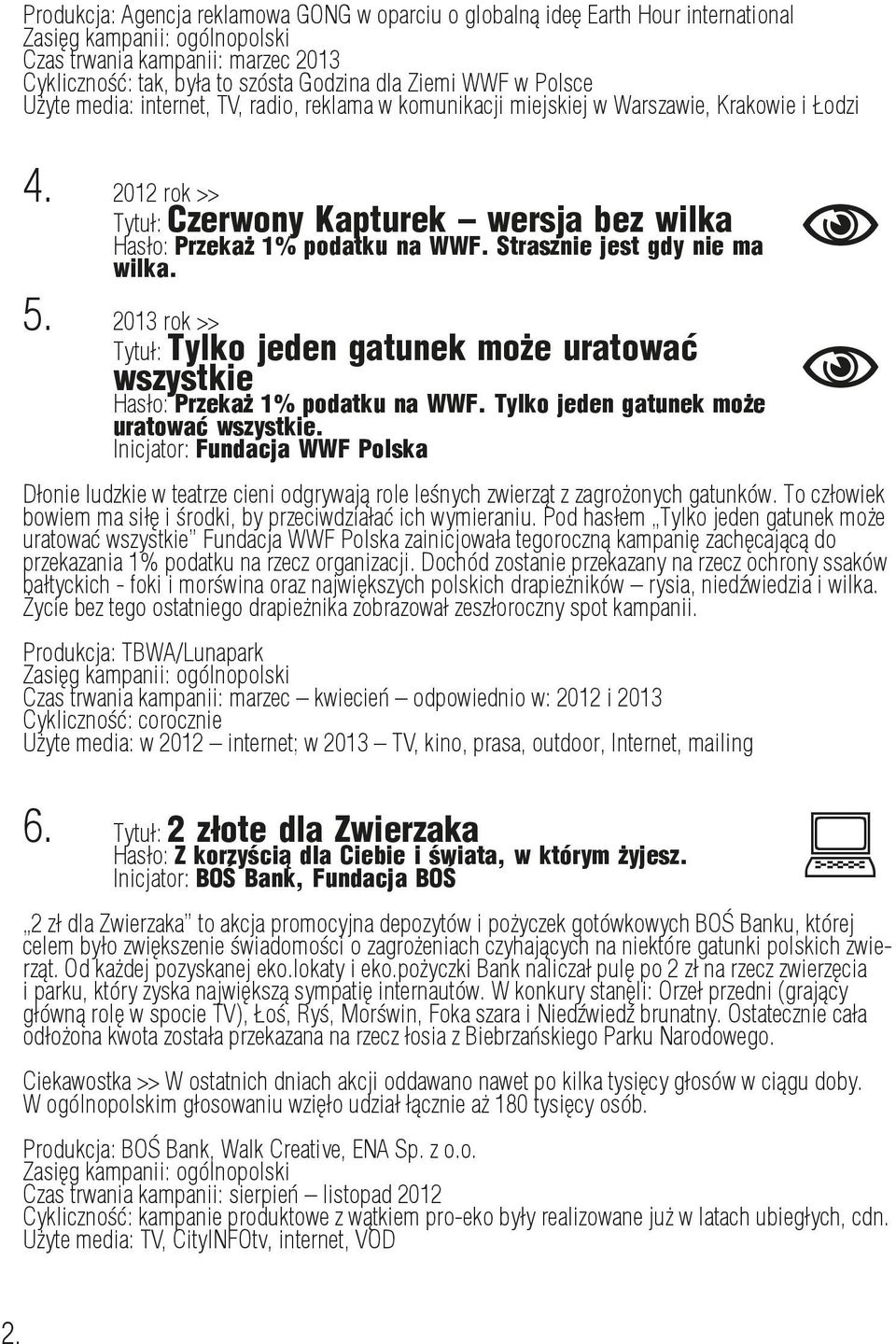 Produkcja: Agencja reklamowa GONG w oparciu o globalną ideę Earth Hour international
Zasięg kampanii: ogólnopolski
Czas trwania kampanii: marzec 2013
Cykliczność: tak, była to szósta Godzina dla Ziemi WWF w Polsce
Użyte media: internet, TV, radio, reklama w komunikacji miejskiej w Warszawie, Krakowie i Łodzi

4. 2012 rok >>
Tytuł: Czerwony Kapturek – wersja bez wilka
Hasło: Przekaż 1% podatku na WWF. Strasznie jest gdy nie ma wilka.

5. 2013 rok >>
Tytuł: Tylko jeden gatunek może uratować wszystkie
Hasło: Przekaż 1% podatku na WWF. Tylko jeden gatunek może uratować wszystkie.
Inicjator: Fundacja WWF Polska

Dłonie ludzkie w teatrze cieni odgrywają role leśnych zwierząt z zagrożonych gatunków. To człowiek bowiem ma siłę i środki, by przeciwdziałać ich wymieraniu. Pod hasłem „Tylko jeden gatunek może uratować wszystkie" Fundacja WWF Polska zainicjowała tegoroczną kampanię zachęcającą do przekazania 1% podatku na rzecz organizacji. Dochód zostanie przekazany na rzecz ochrony ssaków bałtyckich - foki i morświna oraz największych polskich drapieżników – rysia, niedźwiedzia i wilka. Życie bez tego ostatniego drapieżnika zobrazował zeszłoroczny spot kampanii.

Produkcja: TBWA/Lunapark
Zasięg kampanii: ogólnopolski
Czas trwania kampanii: marzec – kwiecień – odpowiednio w: 2012 i 2013
Cykliczność: corocznie
Użyte media: w 2012 – internet; w 2013 – TV, kino, prasa, outdoor, Internet, mailing

6. Tytuł: 2 złote dla Zwierzaka
Hasło: Z korzyścią dla Ciebie i świata, w którym żyjesz.
Inicjator: BOŚ Bank, Fundacja BOŚ

„2 zł dla Zwierzaka" to akcja promocyjna depozytów i pożyczek gotówkowych BOŚ Banku, której celem było zwiększenie świadomości o zagrożeniach czyhających na niektóre gatunki polskich zwierząt. Od każdej pozyskanej eko.lokaty i eko.pożyczki Bank naliczał pulę po 2 zł na rzecz zwierzęcia i parku, który zyska największą sympatię internautów. W konkury stanęli: Orzeł przedni (grający główną rolę w spocie TV), Łoś, Ryś, Morświn, Foka szara i Niedźwiedź brunatny. Ostatecznie cała odłożona kwota została przekazana na rzecz łosia z Biebrzańskiego Parku Narodowego.

Ciekawostka >> W ostatnich dniach akcji oddawano nawet po kilka tysięcy głosów w ciągu doby. W ogólnopolskim głosowaniu wzięło udział łącznie aż 180 tysięcy osób.

Produkcja: BOŚ Bank, Walk Creative, ENA Sp. z o.o.
Zasięg kampanii: ogólnopolski
Czas trwania kampanii: sierpień – listopad 2012
Cykliczność: kampanie produktowe z wątkiem pro-eko były realizowane już w latach ubiegłych, cdn.
Użyte media: TV, CityINFOtv, internet, VOD

2.